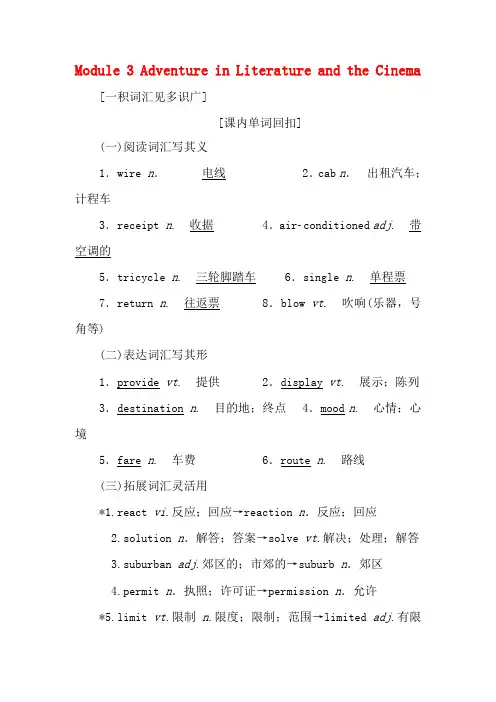 Module 3 Adventure in Literature and the Cinema

[一积词汇见多识广]

[课内单词回扣]

(一)阅读词汇写其义

1. wire n. 电线　　2. cab n. 出租汽车；计程车

3. receipt n. 收据　　4. air-conditioned adj. 带空调的

5. tricycle n. 三轮脚踏车　　6. single n. 单程票

7. return n. 往返票　　8. blow vt. 吹响(乐器，号角等)

(二)表达词汇写其形

1. provide vt. 提供　　2. display vt. 展示；陈列

3. destination n. 目的地；终点　　4. mood n. 心情；心境

5. fare n. 车费　　6. route n. 路线

(三)拓展词汇灵活用

*1. react vi. 反应；回应→reaction n. 反应；回应

2. solution n. 解答；答案→solve vt. 解决；处理；解答

3. suburban adj. 郊区的；市郊的→suburb n. 郊区

4. permit n. 执照；许可证→permission n. 允许

*5. limit vt. 限制 n. 限度；限制；范围→limited adj. 有限